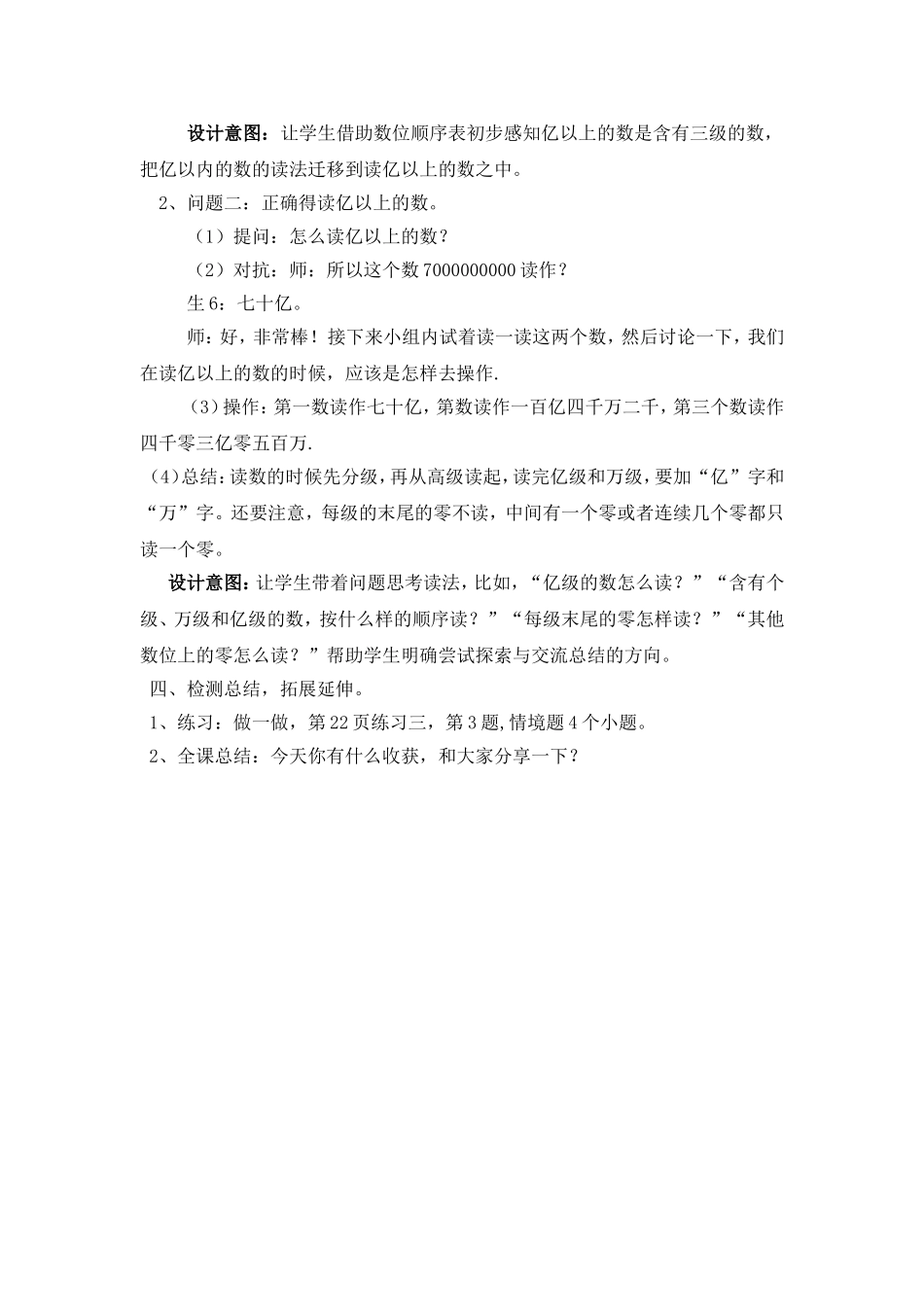 设计意图：让学生借助数位顺序表初步感知亿以上的数是含有三级的数，把亿以内的数的读法迁移到读亿以上的数之中。

2、问题二：正确得读亿以上的数。

（1）提问：怎么读亿以上的数？

（2）对抗：师：所以这个数 7000000000 读作？

生 6：七十亿。

师：好，非常棒！接下来小组内试着读一读这两个数，然后讨论一下，我们在读亿以上的数的时候，应该是怎样去操作.

（3）操作：第一数读作七十亿，第数读作一百亿四千万二千，第三个数读作四千零三亿零五百万.

（4）总结：读数的时候先分级，再从高级读起，读完亿级和万级，要加“亿”字和“万”字。还要注意，每级的末尾的零不读，中间有一个零或者连续几个零都只读一个零。

设计意图：让学生带着问题思考读法，比如，“亿级的数怎么读？”“含有个级、万级和亿级的数，按什么样的顺序读？”“每级末尾的零怎样读？”“其他数位上的零怎么读？”帮助学生明确尝试探索与交流总结的方向。

四、检测总结，拓展延伸。

1、练习：做一做，第 22 页练习三，第 3 题，情境题 4 个小题。

2、全课总结：今天你有什么收获，和大家分享一下？